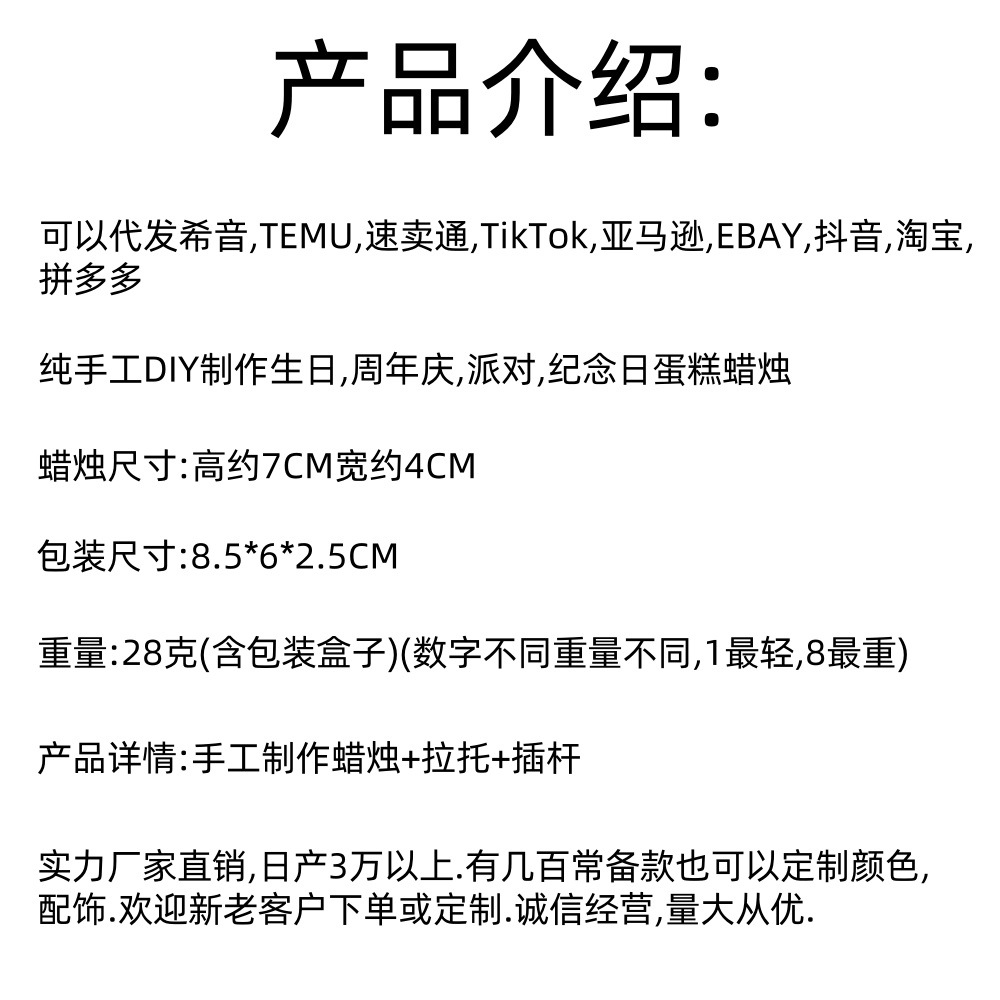 产品介绍:

可以代发希音,TEMU,速卖通,TikTok,亚马逊,EBAY,抖音,淘宝,拼多多

纯手工DIY制作生日,周年庆,派对,纪念日蛋糕蜡烛

蜡烛尺寸:高约7CM宽约4CM

包装尺寸:8.5*6*2.5CM

重量:28克(含包装盒子)(数字不同重量不同,1最轻,8最重)

产品详情:手工制作蜡烛+拉托+插杆

实力厂家直销,日产3万以上.有几百常备款也可以定制颜色,配饰.欢迎新老客户下单或定制.诚信经营,量大从优.